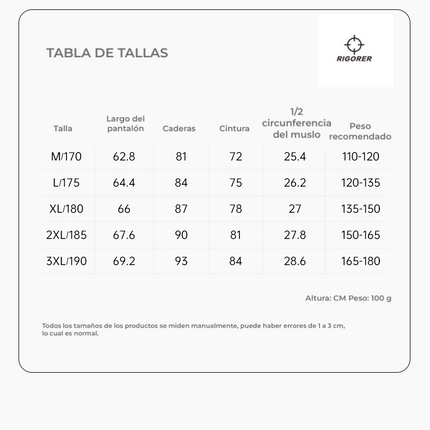 TABLA DE TALLAS

RIGORER

| Talla | Largo del pantalón | Caderas | Cintura | 1/2 circunferencia del muslo | Peso recomendado |
|---|---|---|---|---|---|
| M/170 | 62.8 | 81 | 72 | 25.4 | 110-120 |
| L/175 | 64.4 | 84 | 75 | 26.2 | 120-135 |
| XL/180 | 66 | 87 | 78 | 27 | 135-150 |
| 2XL/185 | 67.6 | 90 | 81 | 27.8 | 150-165 |
| 3XL/190 | 69.2 | 93 | 84 | 28.6 | 165-180 |

Altura: CM Peso: 100 g

Todos los tamaños de los productos se miden manualmente, puede haber errores de 1 a 3 cm, lo cual es normal.